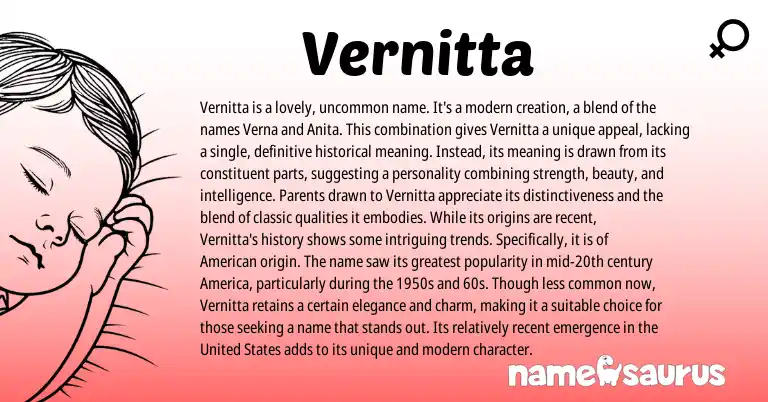 Vernitta

Vernitta is a lovely, uncommon name. It's a modern creation, a blend of the names Verna and Anita. This combination gives Vernitta a unique appeal, lacking a single, definitive historical meaning. Instead, its meaning is drawn from its constituent parts, suggesting a personality combining strength, beauty, and intelligence. Parents drawn to Vernitta appreciate its distinctiveness and the blend of classic qualities it embodies. While its origins are recent, Vernitta's history shows some intriguing trends. Specifically, it is of American origin. The name saw its greatest popularity in mid-20th century America, particularly during the 1950s and 60s. Though less common now, Vernitta retains a certain elegance and charm, making it a suitable choice for those seeking a name that stands out. Its relatively recent emergence in the United States adds to its unique and modern character.

namesaurus